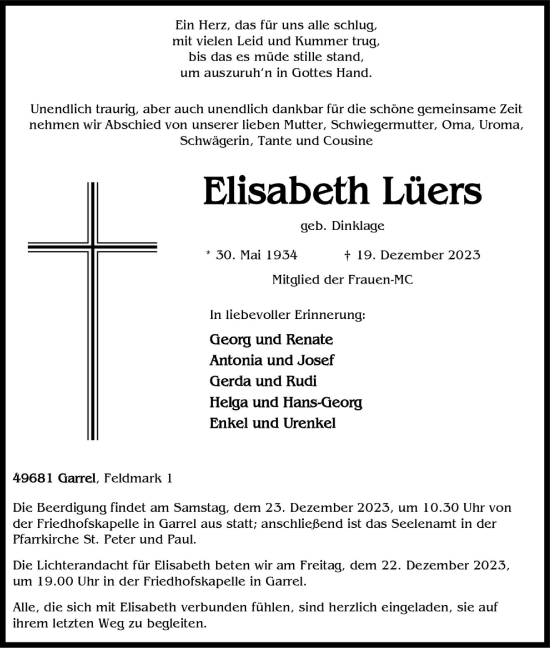 Ein Herz, das für uns alle schlug,
mit vielen Leid und Kummer trug,
bis das es müde stille stand,
um auszuruh'n in Gottes Hand.

Unendlich traurig, aber auch unendlich dankbar für die schöne gemeinsame Zeit nehmen wir Abschied von unserer lieben Mutter, Schwiegermutter, Oma, Uroma, Schwägerin, Tante und Cousine

Elisabeth Lüers

geb. Dinklage

* 30. Mai 1934 † 19. Dezember 2023

Mitglied der Frauen-MC

In liebevoller Erinnerung:

Georg und Renate
Antonia und Josef
Gerda und Rudi
Helga und Hans-Georg
Enkel und Urenkel

49681 Garrel, Feldmark 1

Die Beerdigung findet am Samstag, dem 23. Dezember 2023, um 10.30 Uhr von der Friedhofskapelle in Garrel aus statt; anschließend ist das Seelenamt in der Pfarrkirche St. Peter und Paul.

Die Lichterandacht für Elisabeth beten wir am Freitag, dem 22. Dezember 2023, um 19.00 Uhr in der Friedhofskapelle in Garrel.

Alle, die sich mit Elisabeth verbunden fühlen, sind herzlich eingeladen, sie auf ihrem letzten Weg zu begleiten.